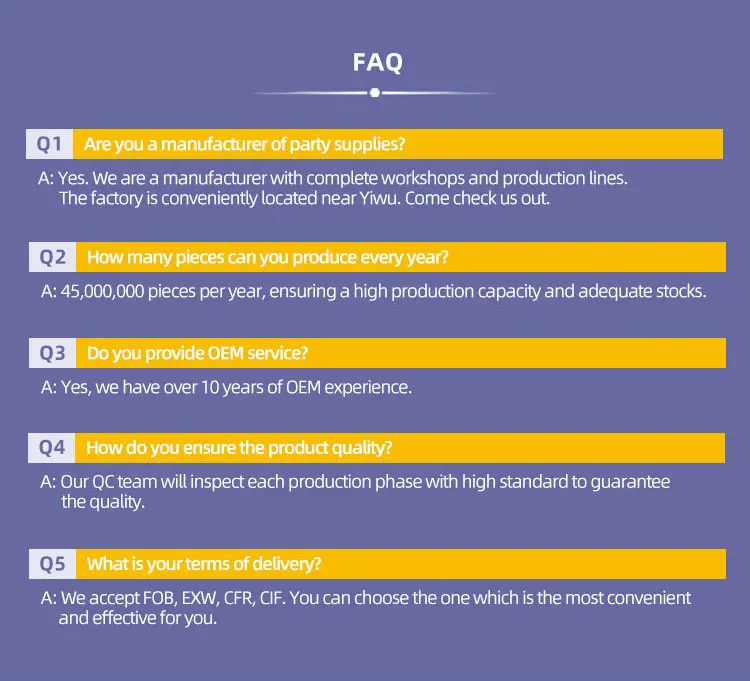 FAQ

Q1 Are you a manufacturer of party supplies?

A: Yes. We are a manufacturer with complete workshops and production lines. The factory is conveniently located near Yiwu. Come check us out.

Q2 How many pieces can you produce every year?

A: 45,000,000 pieces per year, ensuring a high production capacity and adequate stocks.

Q3 Do you provide OEM service?

A: Yes, we have over 10 years of OEM experience.

Q4 How do you ensure the product quality?

A: Our QC team will inspect each production phase with high standard to guarantee the quality.

Q5 What is your terms of delivery?

A: We accept FOB, EXW, CFR, CIF. You can choose the one which is the most convenient and effective for you.